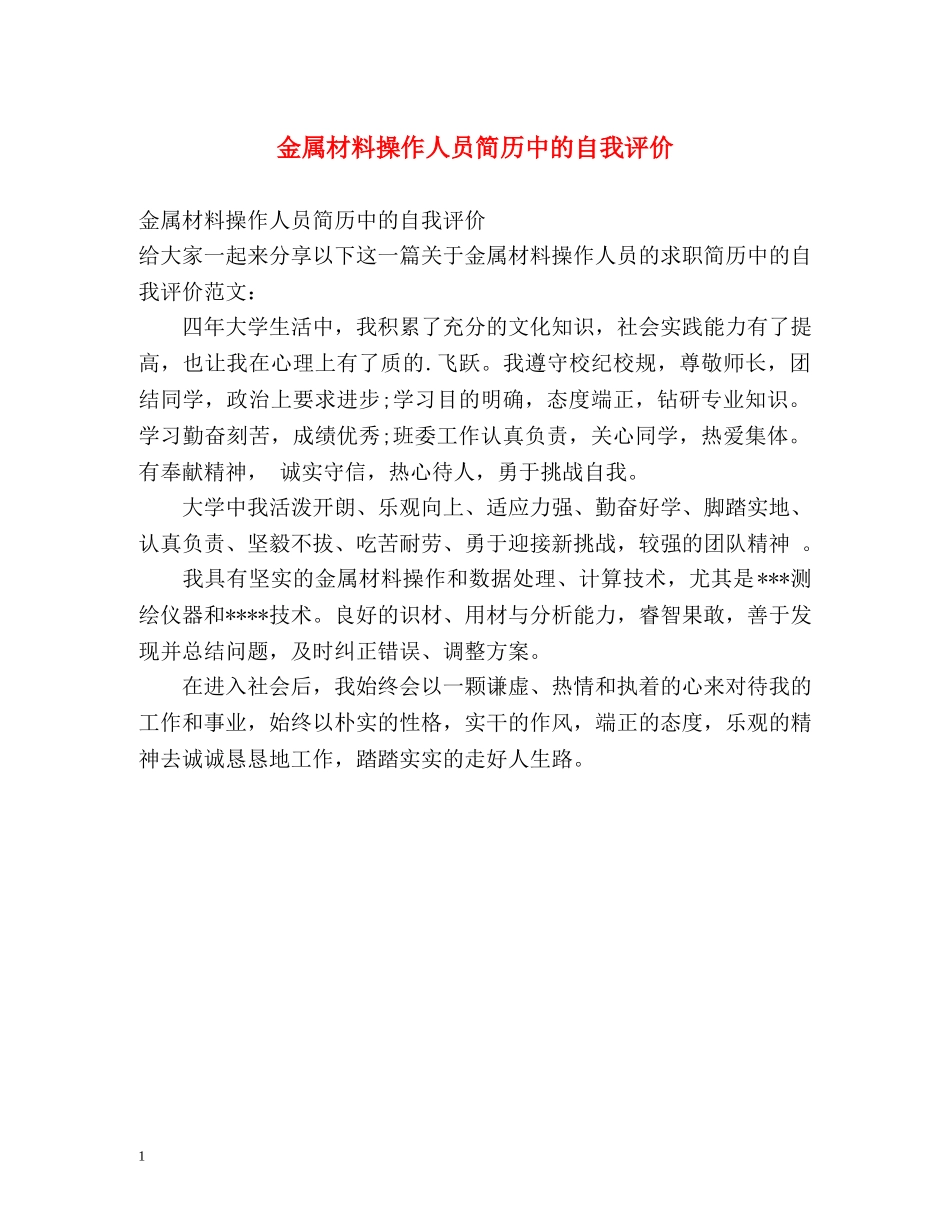 金属材料操作人员简历中的自我评价

金属材料操作人员简历中的自我评价
给大家一起来分享以下这一篇关于金属材料操作人员的求职简历中的自我评价范文：

四年大学生活中，我积累了充分的文化知识，社会实践能力有了提高，也让我在心理上有了质的.飞跃。我遵守校纪校规，尊敬师长，团结同学，政治上要求进步;学习目的明确，态度端正，钻研专业知识。学习勤奋刻苦，成绩优秀;班委工作认真负责，关心同学，热爱集体。有奉献精神， 诚实守信，热心待人，勇于挑战自我。

大学中我活泼开朗、乐观向上、适应力强、勤奋好学、脚踏实地、认真负责、坚毅不拔、吃苦耐劳、勇于迎接新挑战，较强的团队精神 。

我具有坚实的金属材料操作和数据处理、计算技术，尤其是***测绘仪器和****技术。良好的识材、用材与分析能力，睿智果敢，善于发现并总结问题，及时纠正错误、调整方案。

在进入社会后，我始终会以一颗谦虚、热情和执着的心来对待我的工作和事业，始终以朴实的性格，实干的作风，端正的态度，乐观的精神去诚诚恳恳地工作，踏踏实实的走好人生路。

1